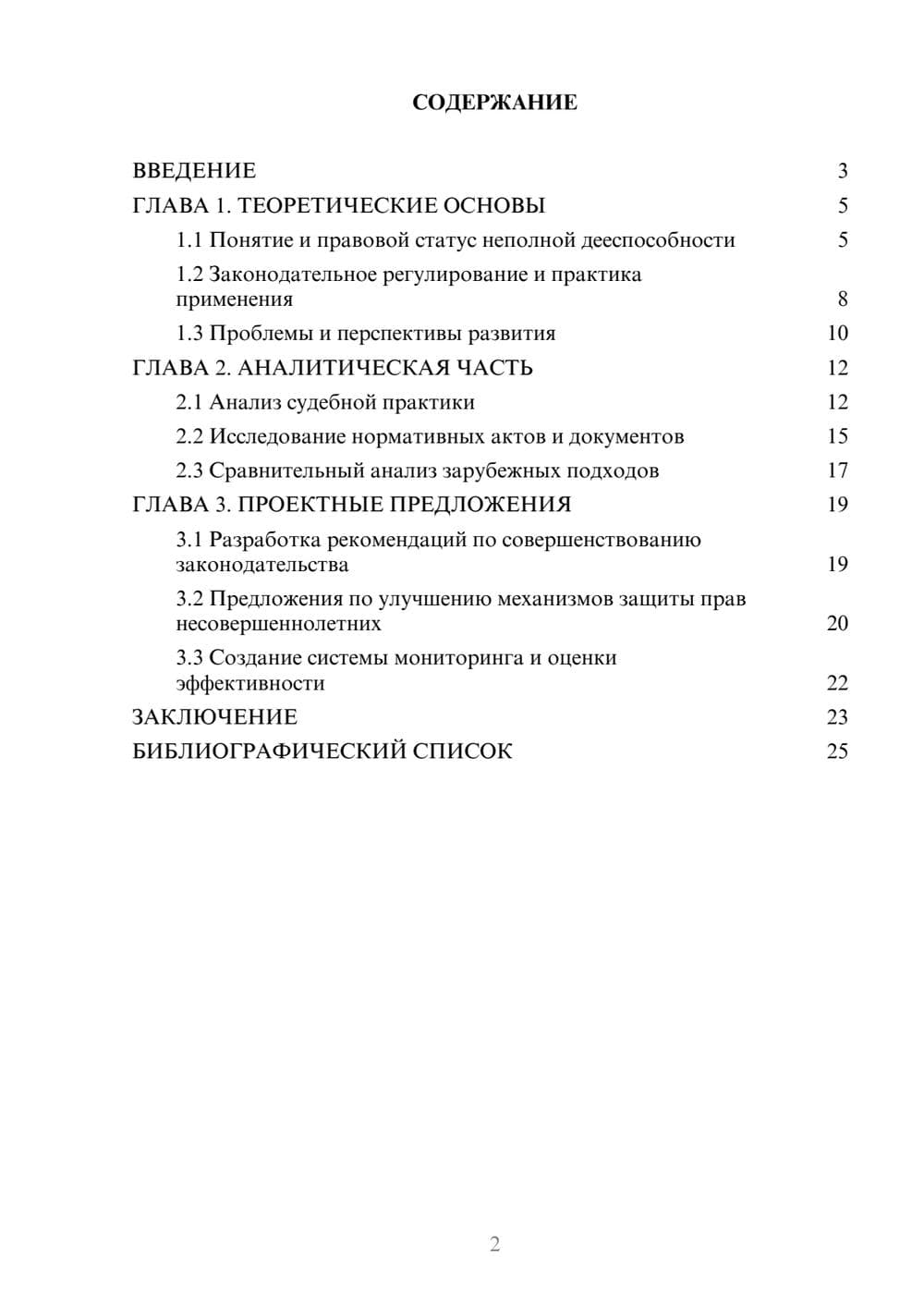 СОДЕРЖАНИЕ

ВВЕДЕНИЕ 3

ГЛАВА 1. ТЕОРЕТИЧЕСКИЕ ОСНОВЫ 5

1.1 Понятие и правовой статус неполной дееспособности 5

1.2 Законодательное регулирование и практика применения 8

1.3 Проблемы и перспективы развития 10

ГЛАВА 2. АНАЛИТИЧЕСКАЯ ЧАСТЬ 12

2.1 Анализ судебной практики 12

2.2 Исследование нормативных актов и документов 15

2.3 Сравнительный анализ зарубежных подходов 17

ГЛАВА 3. ПРОЕКТНЫЕ ПРЕДЛОЖЕНИЯ 19

3.1 Разработка рекомендаций по совершенствованию законодательства 19

3.2 Предложения по улучшению механизмов защиты прав несовершеннолетних 20

3.3 Создание системы мониторинга и оценки эффективности 22

ЗАКЛЮЧЕНИЕ 23

БИБЛИОГРАФИЧЕСКИЙ СПИСОК 25

2